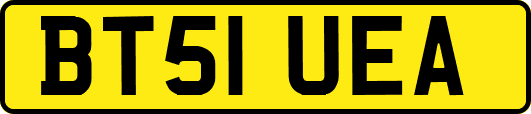 BT51 UEA